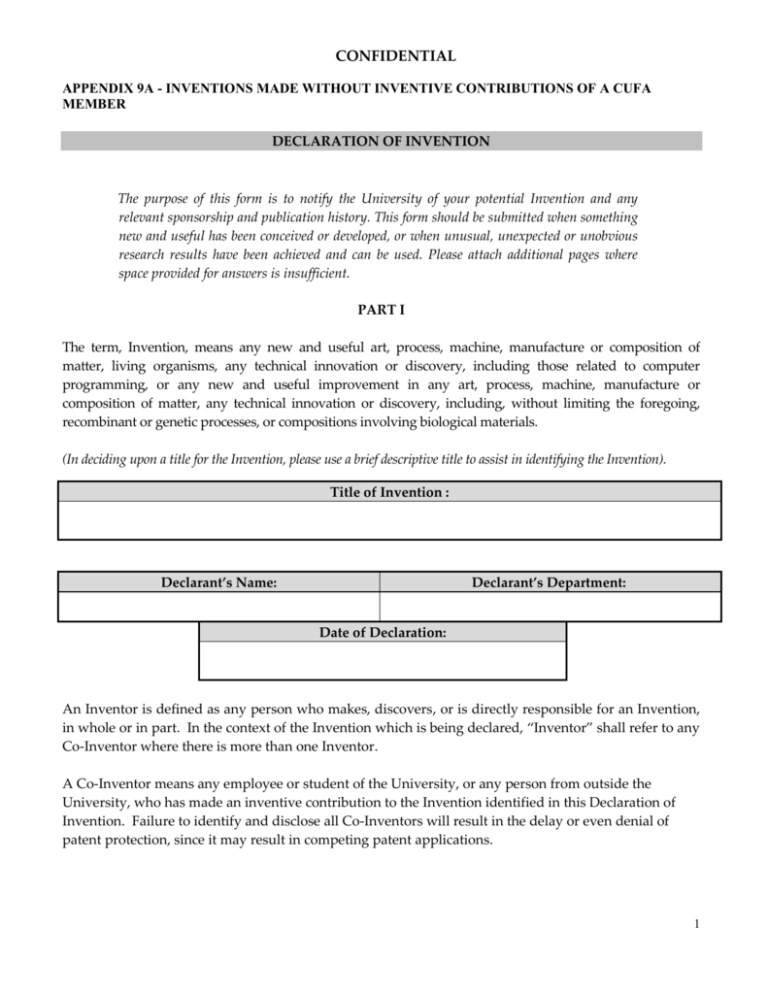 CONFIDENTIAL

APPENDIX 9A - INVENTIONS MADE WITHOUT INVENTIVE CONTRIBUTIONS OF A CUFA MEMBER

DECLARATION OF INVENTION

The purpose of this form is to notify the University of your potential Invention and any relevant sponsorship and publication history. This form should be submitted when something new and useful has been conceived or developed, or when unusual, unexpected or unobvious research results have been achieved and can be used. Please attach additional pages where space provided for answers is insufficient.

PART I

The term, Invention, means any new and useful art, process, machine, manufacture or composition of matter, living organisms, any technical innovation or discovery, including those related to computer programming, or any new and useful improvement in any art, process, machine, manufacture or composition of matter, any technical innovation or discovery, including, without limiting the foregoing, recombinant or genetic processes, or compositions involving biological materials.

(In deciding upon a title for the Invention, please use a brief descriptive title to assist in identifying the Invention).

| Title of Invention : |
|---|
| |

| Declarant's Name: | Declarant's Department: |
|---|---|
| | |

| Date of Declaration: |
|---|
| |

An Inventor is defined as any person who makes, discovers, or is directly responsible for an Invention, in whole or in part. In the context of the Invention which is being declared, "Inventor" shall refer to any Co-Inventor where there is more than one Inventor.

A Co-Inventor means any employee or student of the University, or any person from outside the University, who has made an inventive contribution to the Invention identified in this Declaration of Invention. Failure to identify and disclose all Co-Inventors will result in the delay or even denial of patent protection, since it may result in competing patent applications.

1